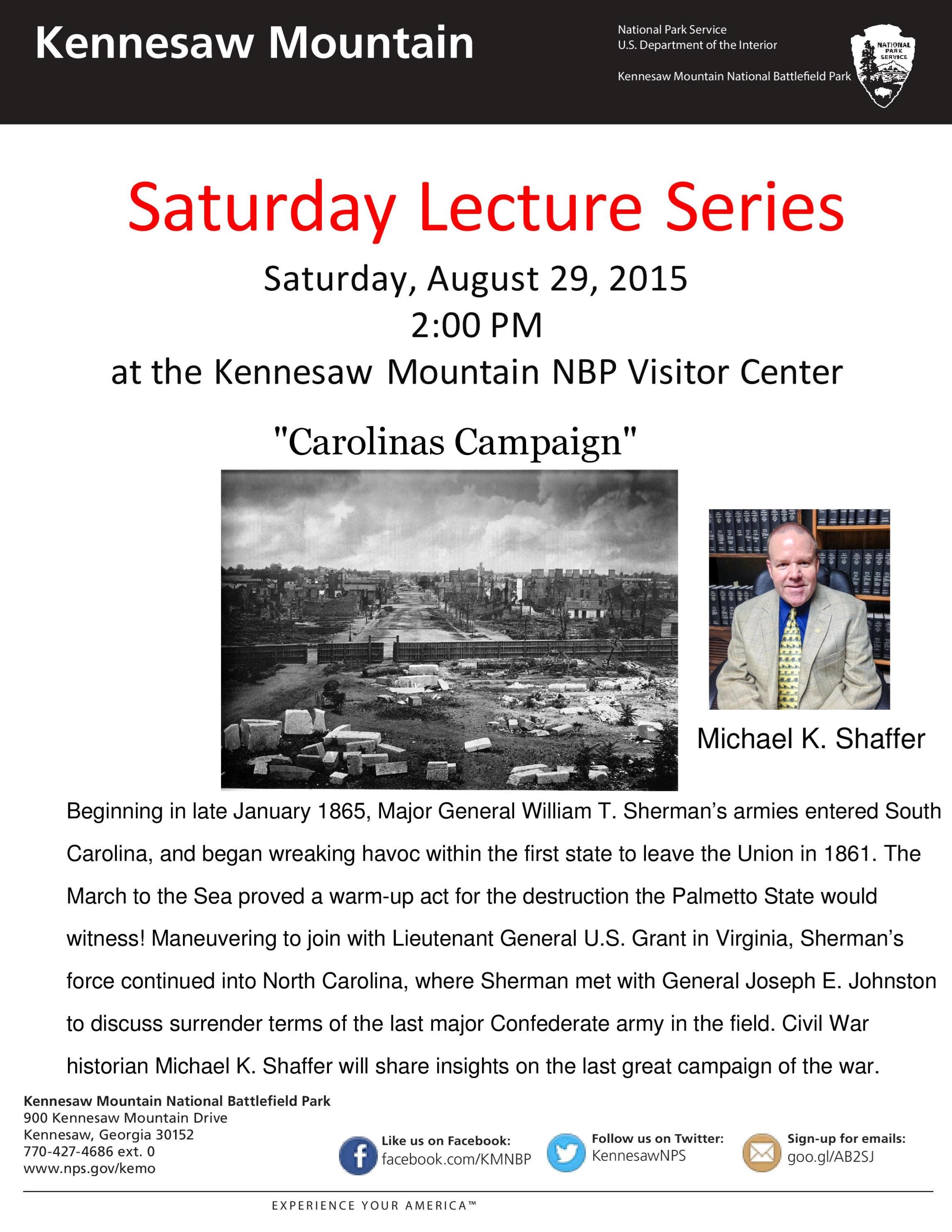 Kennesaw Mountain

National Park Service
U.S. Department of the Interior

Kennesaw Mountain National Battlefield Park

NATIONAL PARK SERVICE

Saturday Lecture Series

Saturday, August 29, 2015
2:00 PM
at the Kennesaw Mountain NBP Visitor Center

"Carolinas Campaign"

Michael K. Shaffer

Beginning in late January 1865, Major General William T. Sherman's armies entered South Carolina, and began wreaking havoc within the first state to leave the Union in 1861. The March to the Sea proved a warm-up act for the destruction the Palmetto State would witness! Maneuvering to join with Lieutenant General U.S. Grant in Virginia, Sherman's force continued into North Carolina, where Sherman met with General Joseph E. Johnston to discuss surrender terms of the last major Confederate army in the field. Civil War historian Michael K. Shaffer will share insights on the last great campaign of the war.

Kennesaw Mountain National Battlefield Park
900 Kennesaw Mountain Drive
Kennesaw, Georgia 30152
770-427-4686 ext. 0
www.nps.gov/kemo

Like us on Facebook:
facebook.com/KMNBP

Follow us on Twitter:
KennesawNPS

Sign-up for emails:
goo.gl/AB2SJ

EXPERIENCE YOUR AMERICA™